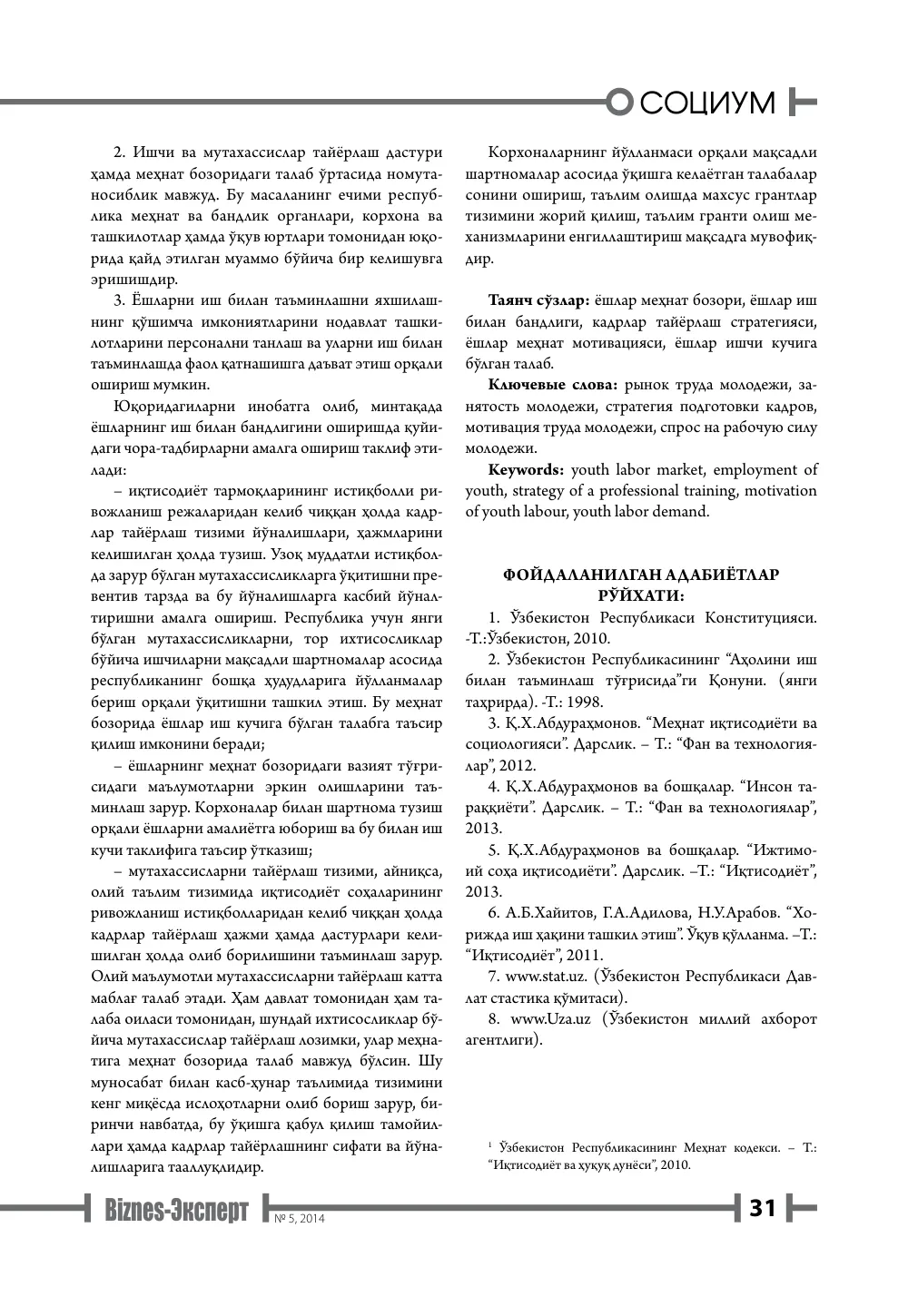 СОЦИУМ

2. Ишчи ва мутахассислар тайёрлаш дастури ҳамда меҳнат бозоридаги талаб ўртасида номутаносиблик мавжуд. Бу масаланинг ечими республика меҳнат ва бандлик органлари, корхона ва ташкилотлар ҳамда ўқув юртлари томонидан юқорида қайд этилган муаммо бўйича бир келишувга эришишдир.

3. Ёшларни иш билан таъминлашни яхшилашнинг қўшимча имкониятларини нодавлат ташкилотларини персонални танлаш ва уларни иш билан таъминлашда фаол қатнашишга даъват этиш орқали ошириш мумкин.

Юқоридагиларни инобатга олиб, минтақада ёшларнинг иш билан бандлигини оширишда қуйидаги чора-тадбирларни амалга ошириш таклиф этилади:

– иқтисодиёт тармоқларининг истиқболли ривожланиш режаларидан келиб чиққан ҳолда кадрлар тайёрлаш тизими йўналишлари, ҳажмларини келишилган ҳолда тузиш. Узоқ муддатли истиқболда зарур бўлган мутахассисликларга ўқитишни превентив тарзда ва бу йўналишларга касбий йўналтиришни амалга ошириш. Республика учун янги бўлган мутахассисликларни, тор ихтисосликлар бўйича ишчиларни мақсадли шартномалар асосида республиканинг бошқа ҳудудларига йўлланмалар бериш орқали ўқитишни ташкил этиш. Бу меҳнат бозорида ёшлар иш кучига бўлган талабга таъсир қилиш имконини беради;

– ёшларнинг меҳнат бозоридаги вазият тўғрисидаги маълумотларни эркин олишларини таъминлаш зарур. Корхоналар билан шартнома тузиш орқали ёшларни амалиётга юбориш ва бу билан иш кучи таклифига таъсир ўтказиш;

– мутахассисларни тайёрлаш тизими, айниқса, олий таълим тизимида иқтисодиёт соҳаларининг ривожланиш истиқболларидан келиб чиққан ҳолда кадрлар тайёрлаш ҳажми ҳамда дастурлари келишилган ҳолда олиб борилишини таъминлаш зарур. Олий маълумотли мутахассисларни тайёрлаш катта маблағ талаб этади. Ҳам давлат томонидан ҳам талаба оиласи томонидан, шундай ихтисосликлар бўйича мутахассислар тайёрлаш лозимки, улар меҳнатига меҳнат бозорида талаб мавжуд бўлсин. Шу муносабат билан касб-ҳунар таълимида тизимини кенг миқёсда ислоҳотларни олиб бориш зарур, биринчи навбатда, бу ўқишга қабул қилиш тамойиллари ҳамда кадрлар тайёрлашнинг сифати ва йўналишларига тааллуқлидир.

Корхоналарнинг йўлланмаси орқали мақсадли шартномалар асосида ўқишга келаётган талабалар сонини ошириш, таълим олишда махсус грантлар тизимини жорий қилиш, таълим гранти олиш механизмларини енгиллаштириш мақсадга мувофиқдир.

Таянч сўзлар: ёшлар меҳнат бозори, ёшлар иш билан бандлиги, кадрлар тайёрлаш стратегияси, ёшлар меҳнат мотивацияси, ёшлар ишчи кучига бўлган талаб.

Ключевые слова: рынок труда молодежи, занятость молодежи, стратегия подготовки кадров, мотивация труда молодежи, спрос на рабочую силу молодежи.

Keywords: youth labor market, employment of youth, strategy of a professional training, motivation of youth labour, youth labor demand.

ФОЙДАЛАНИЛГАН АДАБИЁТЛАР РЎЙХАТИ:

1. Ўзбекистон Республикаси Конституцияси. -Т.:Ўзбекистон, 2010.

2. Ўзбекистон Республикасининг "Аҳолини иш билан таъминлаш тўғрисида"ги Қонуни. (янги таҳрирда). -Т.: 1998.

3. Қ.Х.Абдураҳмонов. "Меҳнат иқтисодиёти ва социологияси". Дарслик. – Т.: "Фан ва технологиялар", 2012.

4. Қ.Х.Абдураҳмонов ва бошқалар. "Инсон тараққиёти". Дарслик. – Т.: "Фан ва технологиялар", 2013.

5. Қ.Х.Абдураҳмонов ва бошқалар. "Ижтимоий соҳа иқтисодиёти". Дарслик. –Т.: "Иқтисодиёт", 2013.

6. А.Б.Хайитов, Г.А.Адилова, Н.У.Арабов. "Хорижда иш ҳақини ташкил этиш". Ўқув қўлланма. –Т.: "Иқтисодиёт", 2011.

7. www.stat.uz. (Ўзбекистон Республикаси Давлат стастика қўмитаси).

8. www.Uza.uz (Ўзбекистон миллий ахборот агентлиги).

$^{1}$ Ўзбекистон Республикасининг Меҳнат кодекси. – Т.: "Иқтисодиёт ва ҳуқуқ дунёси", 2010.

Biznes-Эксперт № 5, 2014 31